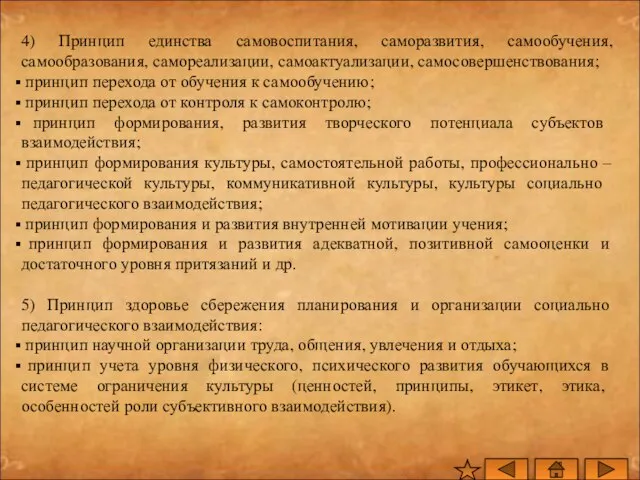 4) Принцип единства самовоспитания, саморазвития, самообучения, самообразования, самореализации, самоактуализации, самосовершенствования;
▪ принцип перехода от обучения к самообучению;
▪ принцип перехода от контроля к самоконтролю;
▪ принцип формирования, развития творческого потенциала субъектов взаимодействия;
▪ принцип формирования культуры, самостоятельной работы, профессионально – педагогической культуры, коммуникативной культуры, культуры социально педагогического взаимодействия;
▪ принцип формирования и развития внутренней мотивации учения;
▪ принцип формирования и развития адекватной, позитивной самооценки и достаточного уровня притязаний и др.

5) Принцип здоровье сбережения планирования и организации социально педагогического взаимодействия:
▪ принцип научной организации труда, общения, увлечения и отдыха;
▪ принцип учета уровня физического, психического развития обучающихся в системе ограничения культуры (ценностей, принципы, этикет, этика, особенностей роли субъективного взаимодействия).